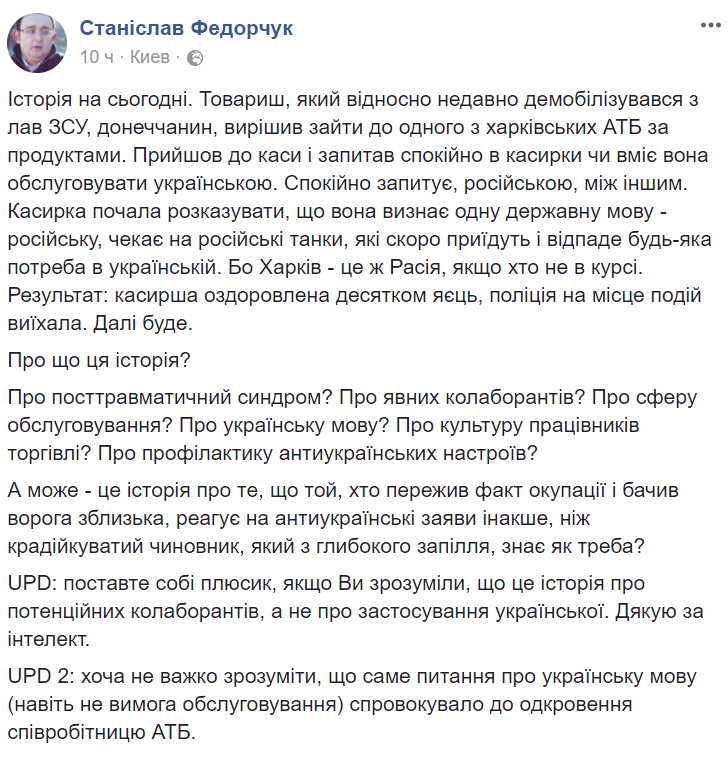 Станіслав Федорчук
10 ч · Киев ·

Історія на сьогодні. Товариш, який відносно недавно демобілізувався з лав ЗСУ, донеччанин, вирішив зайти до одного з харківських АТБ за продуктами. Прийшов до каси і запитав спокійно в касирки чи вміє вона обслуговувати українською. Спокійно запитує, російською, між іншим. Касирка почала розказувати, що вона визнає одну державну мову - російську, чекає на російські танки, які скоро приїдуть і відпаде будь-яка потреба в українській. Бо Харків - це ж Расія, якщо хто не в курсі. Результат: касирша оздоровлена десятком яєць, поліція на місце подій виїхала. Далі буде.

Про що ця історія?

Про посттравматичний синдром? Про явних колаборантів? Про сферу обслуговування? Про українську мову? Про культуру працівників торгівлі? Про профілактику антиукраїнських настроїв?

А може - це історія про те, що той, хто пережив факт окупації і бачив ворога зблизька, реагує на антиукраїнські заяви інакше, ніж крадійкуватий чиновник, який з глибокого запілля, знає як треба?

UPD: поставте собі плюсик, якщо Ви зрозуміли, що це історія про потенційних колаборантів, а не про застосування української. Дякую за інтелект.

UPD 2: хоча не важко зрозуміти, що саме питання про українську мову (навіть не вимога обслуговування) спровокувало до одкровення співробітницю АТБ.